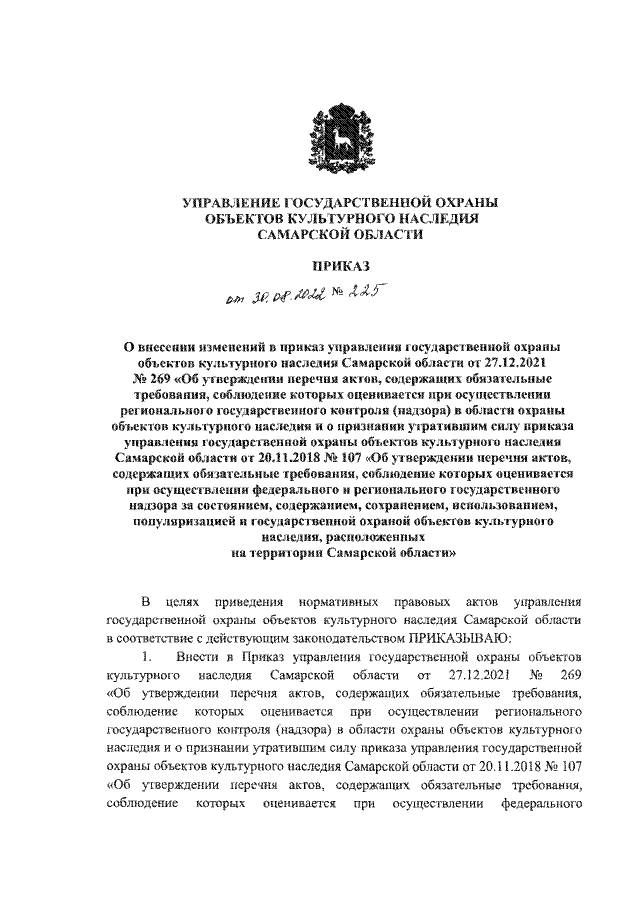 УПРАВЛЕНИЕ ГОСУДАРСТВЕННОЙ ОХРАНЫ
ОБЪЕКТОВ КУЛЬТУРНОГО НАСЛЕДИЯ
САМАРСКОЙ ОБЛАСТИ

ПРИКАЗ

от 30.08.2022 № 225

О внесении изменений в приказ управления государственной охраны объектов культурного наследия Самарской области от 27.12.2021 № 269 «Об утверждении перечня актов, содержащих обязательные требования, соблюдение которых оценивается при осуществлении регионального государственного контроля (надзора) в области охраны объектов культурного наследия и о признании утратившим силу приказа управления государственной охраны объектов культурного наследия Самарской области от 20.11.2018 № 107 «Об утверждении перечня актов, содержащих обязательные требования, соблюдение которых оценивается при осуществлении федерального и регионального государственного надзора за состоянием, содержанием, сохранением, использованием, популяризацией и государственной охраной объектов культурного наследия, расположенных на территории Самарской области»

В целях приведения нормативных правовых актов управления государственной охраны объектов культурного наследия Самарской области в соответствие с действующим законодательством ПРИКАЗЫВАЮ:

1. Внести в Приказ управления государственной охраны объектов культурного наследия Самарской области от 27.12.2021 № 269 «Об утверждении перечня актов, содержащих обязательные требования, соблюдение которых оценивается при осуществлении регионального государственного контроля (надзора) в области охраны объектов культурного наследия и о признании утратившим силу приказа управления государственной охраны объектов культурного наследия Самарской области от 20.11.2018 № 107 «Об утверждении перечня актов, содержащих обязательные требования, соблюдение которых оценивается при осуществлении федерального